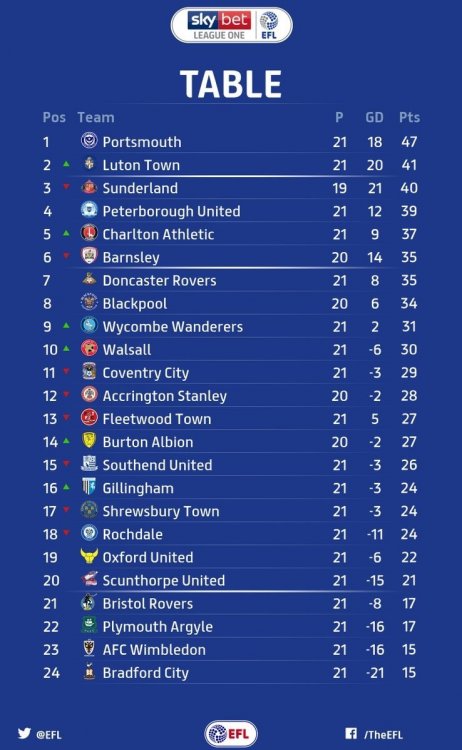 sky bet LEAGUE ONE EFL

TABLE

| Pos | Team | P | GD | Pts |
|---|---|---|---|---|
| 1 | Portsmouth | 21 | 18 | 47 |
| 2 | Luton Town | 21 | 20 | 41 |
| 3 | Sunderland | 19 | 21 | 40 |
| 4 | Peterborough United | 21 | 12 | 39 |
| 5 | Charlton Athletic | 21 | 9 | 37 |
| 6 | Barnsley | 20 | 14 | 35 |
| 7 | Doncaster Rovers | 21 | 8 | 35 |
| 8 | Blackpool | 20 | 6 | 34 |
| 9 | Wycombe Wanderers | 21 | 2 | 31 |
| 10 | Walsall | 21 | -6 | 30 |
| 11 | Coventry City | 21 | -3 | 29 |
| 12 | Accrington Stanley | 20 | -2 | 28 |
| 13 | Fleetwood Town | 21 | 5 | 27 |
| 14 | Burton Albion | 20 | -2 | 27 |
| 15 | Southend United | 21 | -3 | 26 |
| 16 | Gillingham | 21 | -3 | 24 |
| 17 | Shrewsbury Town | 21 | -3 | 24 |
| 18 | Rochdale | 21 | -11 | 24 |
| 19 | Oxford United | 21 | -6 | 22 |
| 20 | Scunthorpe United | 21 | -15 | 21 |
| 21 | Bristol Rovers | 21 | -8 | 17 |
| 22 | Plymouth Argyle | 21 | -16 | 17 |
| 23 | AFC Wimbledon | 21 | -16 | 15 |
| 24 | Bradford City | 21 | -21 | 15 |

@EFL EFL /TheEFL